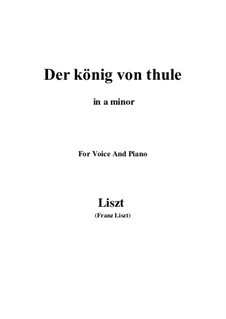 Der könig von thule

in a minor

For Voice And Piano

Liszt

(Franz Liszt)